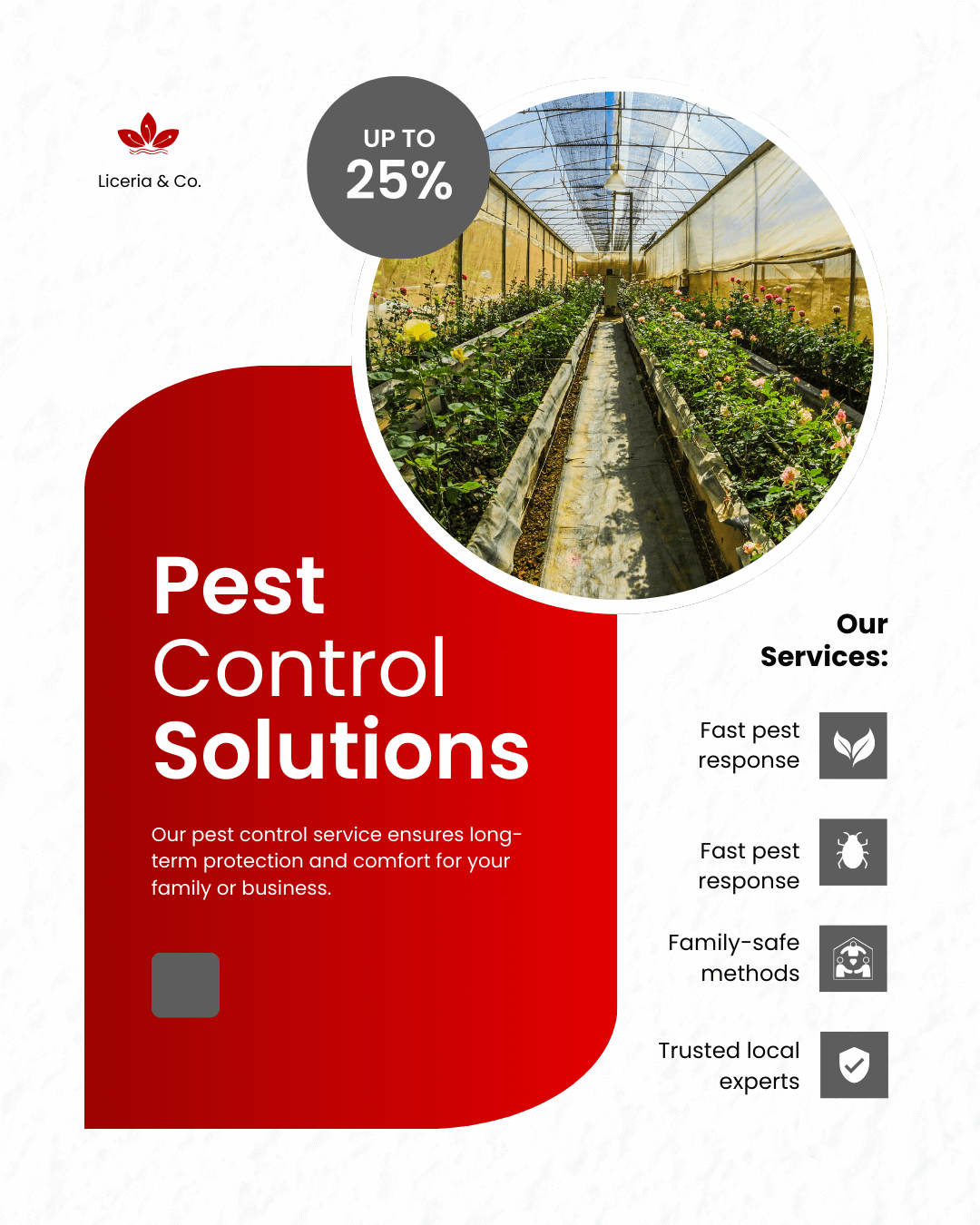 Liceria & Co.

UP TO
25%

Pest
Control
Solutions

Our pest control service ensures long-term protection and comfort for your family or business.

Our
Services:

Fast pest
response

Fast pest
response

Family-safe
methods

Trusted local
experts